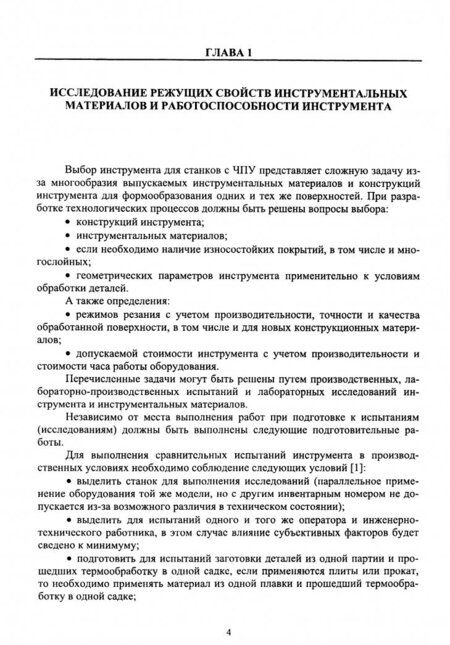 ГЛАВА 1

ИССЛЕДОВАНИЕ РЕЖУЩИХ СВОЙСТВ ИНСТРУМЕНТАЛЬНЫХ МАТЕРИАЛОВ И РАБОТОСПОСОБНОСТИ ИНСТРУМЕНТА

Выбор инструмента для станков с ЧПУ представляет сложную задачу из-за многообразия выпускаемых инструментальных материалов и конструкций инструмента для формообразования одних и тех же поверхностей. При разработке технологических процессов должны быть решены вопросы выбора:

• конструкций инструмента;

• инструментальных материалов;

• если необходимо наличие износостойких покрытий, в том числе и многослойных;

• геометрических параметров инструмента применительно к условиям обработки деталей.

А также определения:

• режимов резания с учетом производительности, точности и качества обработанной поверхности, в том числе и для новых конструкционных материалов;

• допускаемой стоимости инструмента с учетом производительности и стоимости часа работы оборудования.

Перечисленные задачи могут быть решены путем производственных, лабораторно-производственных испытаний и лабораторных исследований инструмента и инструментальных материалов.

Независимо от места выполнения работ при подготовке к испытаниям (исследованиям) должны быть выполнены следующие подготовительные работы.

Для выполнения сравнительных испытаний инструмента в производственных условиях необходимо соблюдение следующих условий [1]:

• выделить станок для выполнения исследований (параллельное применение оборудования той же модели, но с другим инвентарным номером не допускается из-за возможного различия в техническом состоянии);

• выделить для испытаний одного и того же оператора и инженерно-технического работника, в этом случае влияние субъективных факторов будет сведено к минимуму;

• подготовить для испытаний заготовки деталей из одной партии и прошедших термообработку в одной садке, если применяются плиты или прокат, то необходимо применять материал из одной плавки и прошедший термообработку в одной садке;

4